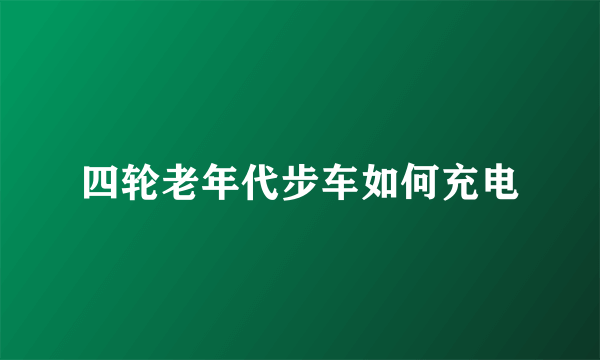 四轮老年代步车如何充电